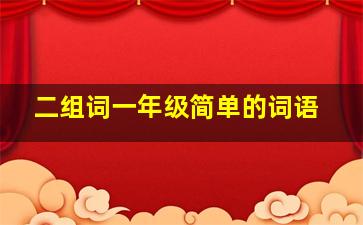 二组词一年级简单的词语